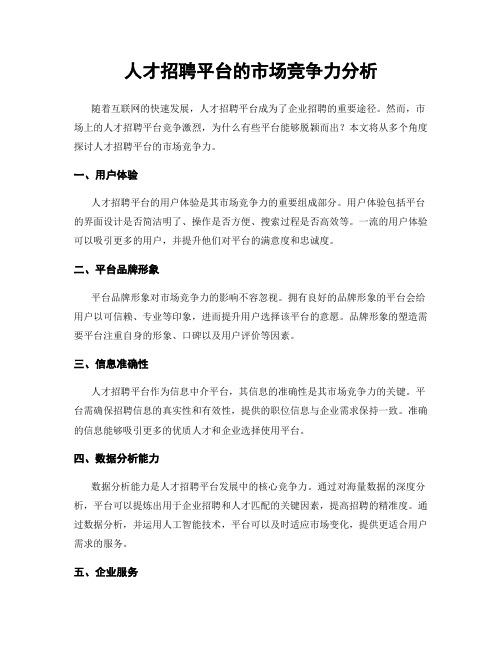 人才招聘平台的市场竞争力分析

随着互联网的快速发展，人才招聘平台成为了企业招聘的重要途径。然而，市场上的人才招聘平台竞争激烈，为什么有些平台能够脱颖而出？本文将从多个角度探讨人才招聘平台的市场竞争力。

一、用户体验

人才招聘平台的用户体验是其市场竞争力的重要组成部分。用户体验包括平台的界面设计是否简洁明了、操作是否方便、搜索过程是否高效等。一流的用户体验可以吸引更多的用户，并提升他们对平台的满意度和忠诚度。

二、平台品牌形象

平台品牌形象对市场竞争力的影响不容忽视。拥有良好的品牌形象的平台会给用户以可信赖、专业等印象，进而提升用户选择该平台的意愿。品牌形象的塑造需要平台注重自身的形象、口碑以及用户评价等因素。

三、信息准确性

人才招聘平台作为信息中介平台，其信息的准确性是其市场竞争力的关键。平台需确保招聘信息的真实性和有效性，提供的职位信息与企业需求保持一致。准确的信息能够吸引更多的优质人才和企业选择使用平台。

四、数据分析能力

数据分析能力是人才招聘平台发展中的核心竞争力。通过对海量数据的深度分析，平台可以提炼出用于企业招聘和人才匹配的关键因素，提高招聘的精准度。通过数据分析，并运用人工智能技术，平台可以及时适应市场变化，提供更适合用户需求的服务。

五、企业服务